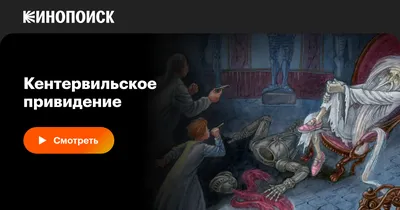 КИНОПОИСК

Кентервильское привидение

Смотреть